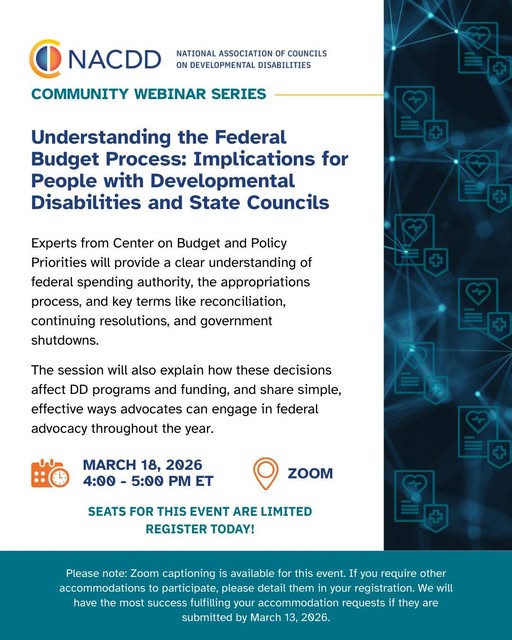 NACDD NATIONAL ASSOCIATION OF COUNCILS ON DEVELOPMENTAL DISABILITIES

COMMUNITY WEBINAR SERIES

Understanding the Federal Budget Process: Implications for People with Developmental Disabilities and State Councils

Experts from Center on Budget and Policy Priorities will provide a clear understanding of federal spending authority, the appropriations process, and key terms like reconciliation, continuing resolutions, and government shutdowns.

The session will also explain how these decisions affect DD programs and funding, and share simple, effective ways advocates can engage in federal advocacy throughout the year.

MARCH 18, 2026
4:00 - 5:00 PM ET

ZOOM

SEATS FOR THIS EVENT ARE LIMITED
REGISTER TODAY!

Please note: Zoom captioning is available for this event. If you require other accommodations to participate, please detail them in your registration. We will have the most success fulfilling your accommodation requests if they are submitted by March 13, 2026.